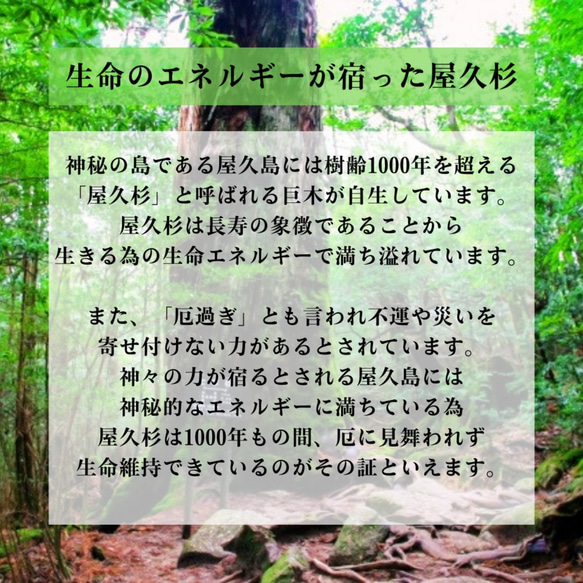 生命のエネルギーが宿った屋久杉

神秘の島である屋久島には樹齢1000年を超える「屋久杉」と呼ばれる巨木が自生しています。屋久杉は長寿の象徴であることから生きる為の生命エネルギーで満ち溢れています。

また、「厄過ぎ」とも言われ不運や災いを寄せ付けない力があるとされています。神々の力が宿るとされる屋久島には神秘的なエネルギーに満ちている為屋久杉は1000年もの間、厄に見舞われず生命維持できているのがその証といえます。